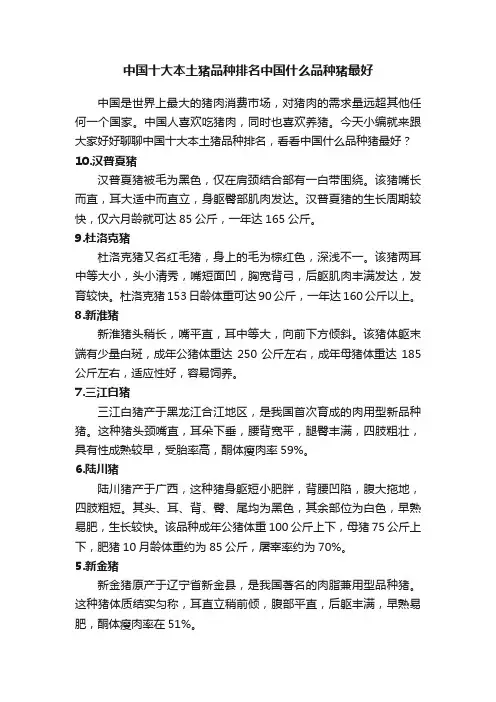 中国十大本土猪品种排名中国什么品种猪最好

中国是世界上最大的猪肉消费市场，对猪肉的需求量远超其他任何一个国家。中国人喜欢吃猪肉，同时也喜欢养猪。今天小编就来跟大家好好聊聊中国十大本土猪品种排名，看看中国什么品种猪最好？

10.汉普夏猪

汉普夏猪被毛为黑色，仅在肩颈结合部有一白带围绕。该猪嘴长而直，耳大适中而直立，身躯臀部肌肉发达。汉普夏猪的生长周期较快，仅六月龄就可达 85 公斤，一年达 165 公斤。

9.杜洛克猪

杜洛克猪又名红毛猪，身上的毛为棕红色，深浅不一。该猪两耳中等大小，头小清秀，嘴短面凹，胸宽背弓，后躯肌肉丰满发达，发育较快。杜洛克猪 153 日龄体重可达 90 公斤，一年达 160 公斤以上。

8.新淮猪

新淮猪头稍长，嘴平直，耳中等大，向前下方倾斜。该猪体躯末端有少量白斑，成年公猪体重达 250 公斤左右，成年母猪体重达 185 公斤左右，适应性好，容易饲养。

7.三江白猪

三江白猪产于黑龙江合江地区，是我国首次育成的肉用型新品种猪。这种猪头颈嘴直，耳朵下垂，腰背宽平，腿臀丰满，四肢粗壮，具有性成熟较早，受胎率高，酮体瘦肉率 59%。

6.陆川猪

陆川猪产于广西，这种猪身躯短小肥胖，背腰凹陷，腹大拖地，四肢粗短。其头、耳、背、臀、尾均为黑色，其余部位为白色，早熟易肥，生长较快。该品种成年公猪体重 100 公斤上下，母猪 75 公斤上下，肥猪 10 月龄体重约为 85 公斤，屠宰率约为 70%。

5.新金猪

新金猪原产于辽宁省新金县，是我国著名的肉脂兼用型品种猪。这种猪体质结实匀称，耳直立稍前倾，腹部平直，后躯丰满，早熟易肥，酮体瘦肉率在 51%。